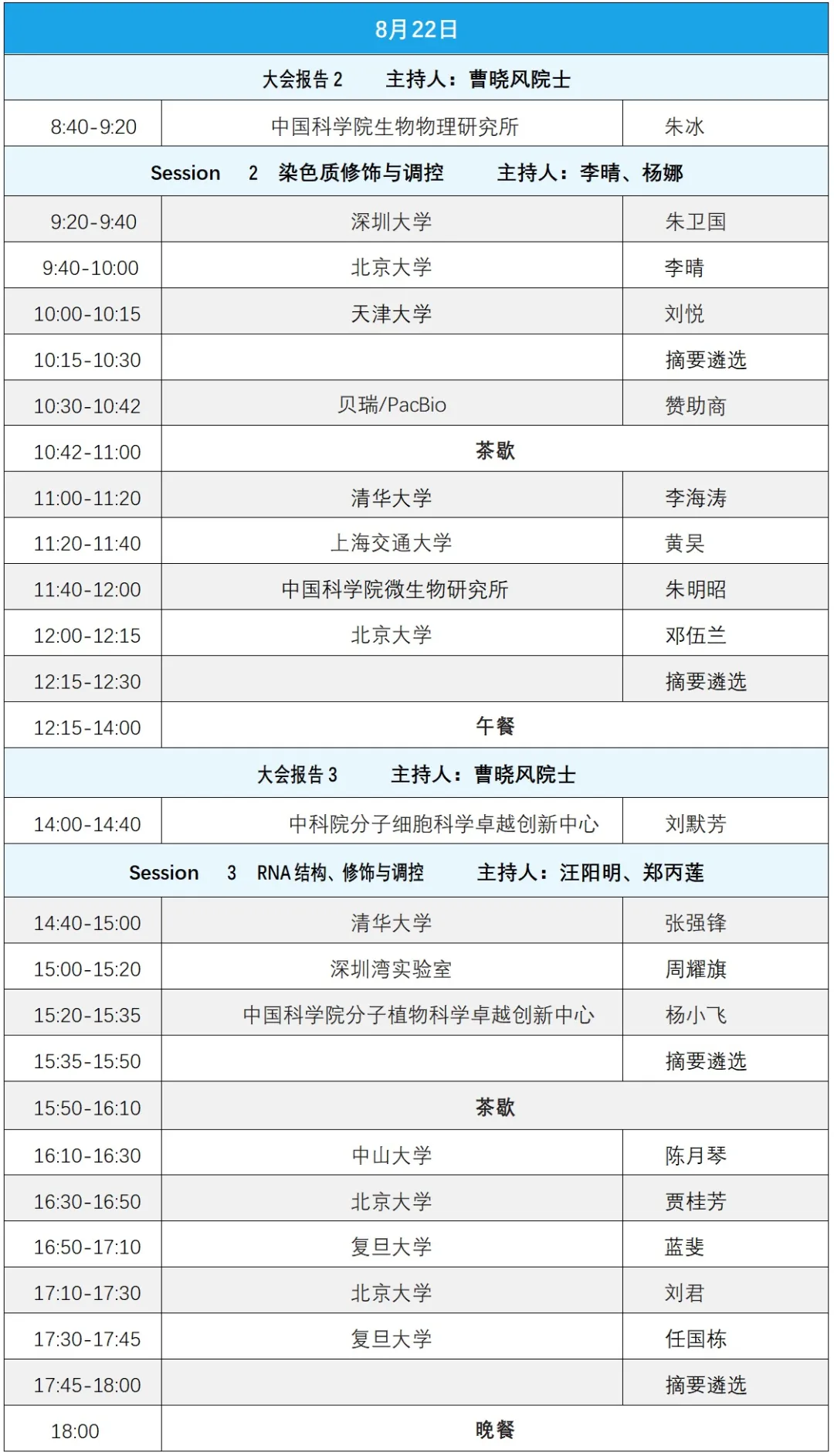 | 8月22日 | | |
|---|---|---|
| 大会报告 2　主持人：曹晓风院士 | | |
| 8:40-9:20 | 中国科学院生物物理研究所 | 朱冰 |
| Session 2 染色质修饰与调控　主持人：李晴、杨娜 | | |
| 9:20-9:40 | 深圳大学 | 朱卫国 |
| 9:40-10:00 | 北京大学 | 李晴 |
| 10:00-10:15 | 天津大学 | 刘悦 |
| 10:15-10:30 | | 摘要遴选 |
| 10:30-10:42 | 贝瑞/PacBio | 赞助商 |
| 10:42-11:00 | 茶歇 | |
| 11:00-11:20 | 清华大学 | 李海涛 |
| 11:20-11:40 | 上海交通大学 | 黄昊 |
| 11:40-12:00 | 中国科学院微生物研究所 | 朱明昭 |
| 12:00-12:15 | 北京大学 | 邓伍兰 |
| 12:15-12:30 | | 摘要遴选 |
| 12:15-14:00 | 午餐 | |
| 大会报告 3　主持人：曹晓风院士 | | |
| 14:00-14:40 | 中科院分子细胞科学卓越创新中心 | 刘默芳 |
| Session 3 RNA 结构、修饰与调控　主持人：汪阳明、郑丙莲 | | |
| 14:40-15:00 | 清华大学 | 张强锋 |
| 15:00-15:20 | 深圳湾实验室 | 周耀旗 |
| 15:20-15:35 | 中国科学院分子植物科学卓越创新中心 | 杨小飞 |
| 15:35-15:50 | | 摘要遴选 |
| 15:50-16:10 | 茶歇 | |
| 16:10-16:30 | 中山大学 | 陈月琴 |
| 16:30-16:50 | 北京大学 | 贾桂芳 |
| 16:50-17:10 | 复旦大学 | 蓝斐 |
| 17:10-17:30 | 北京大学 | 刘君 |
| 17:30-17:45 | 复旦大学 | 任国栋 |
| 17:45-18:00 | | 摘要遴选 |
| 18:00 | 晚餐 | |